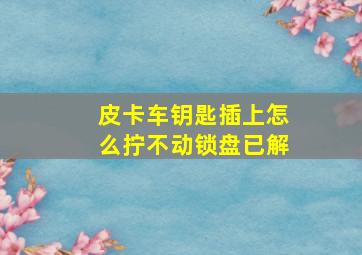 皮卡车钥匙插上怎么拧不动锁盘已解